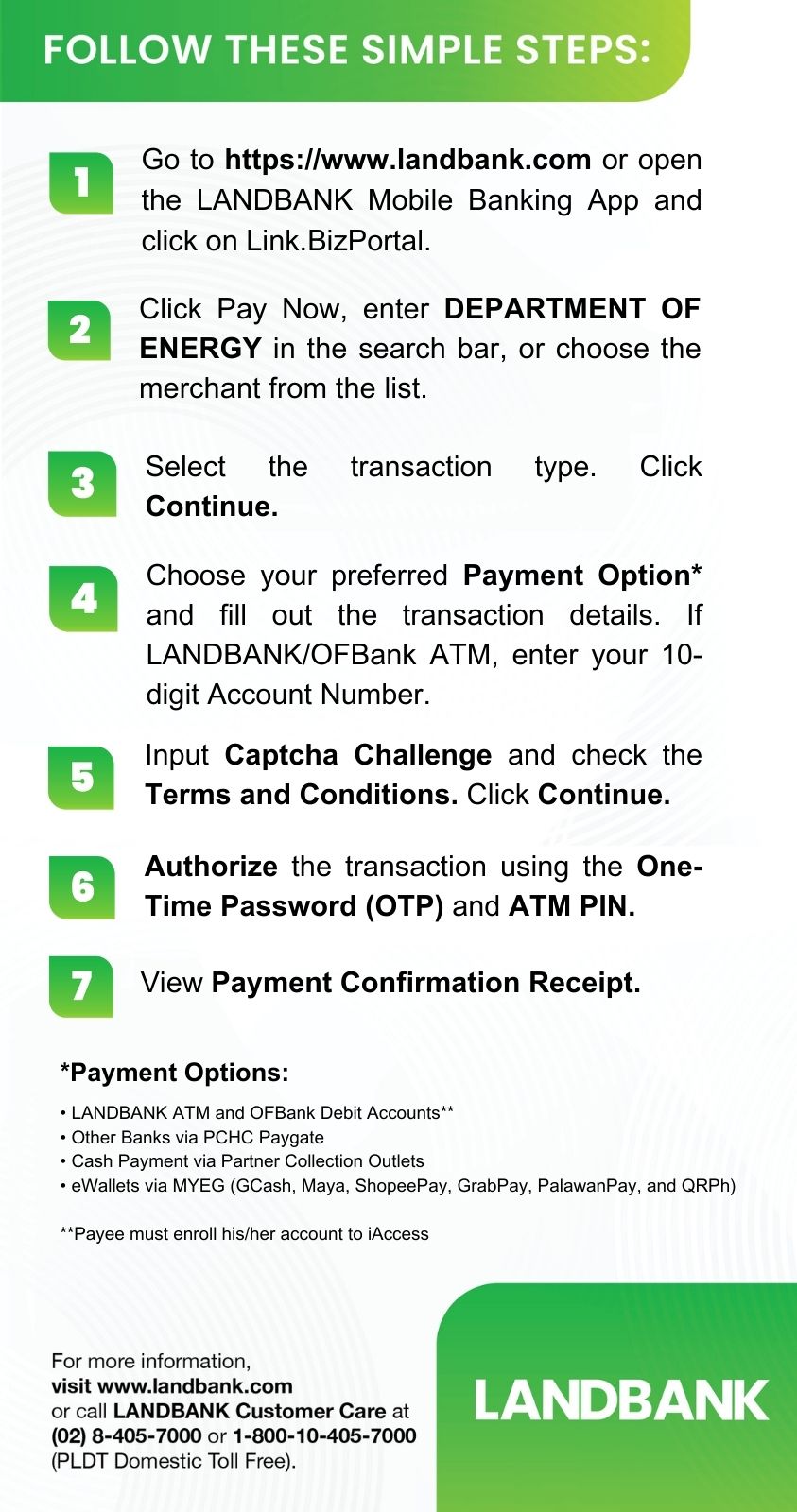 FOLLOW THESE SIMPLE STEPS:

1

Go to https://www.landbank.com or open the LANDBANK Mobile Banking App and click on Link.BizPortal.

2

Click Pay Now, enter DEPARTMENT OF ENERGY in the search bar, or choose the merchant from the list.

3

Select the transaction type. Click Continue.

4

Choose your preferred Payment Option* and fill out the transaction details. If LANDBANK/OFBank ATM, enter your 10-digit Account Number.

5

Input Captcha Challenge and check the Terms and Conditions. Click Continue.

6

Authorize the transaction using the One-Time Password (OTP) and ATM PIN.

7

View Payment Confirmation Receipt.

*Payment Options:

• LANDBANK ATM and OFBank Debit Accounts**
• Other Banks via PCHC Paygate
• Cash Payment via Partner Collection Outlets
• eWallets via MYEG (GCash, Maya, ShopeePay, GrabPay, PalawanPay, and QRPh)

**Payee must enroll his/her account to iAccess

For more information,
visit www.landbank.com
or call LANDBANK Customer Care at
(02) 8-405-7000 or 1-800-10-405-7000
(PLDT Domestic Toll Free).

LANDBANK